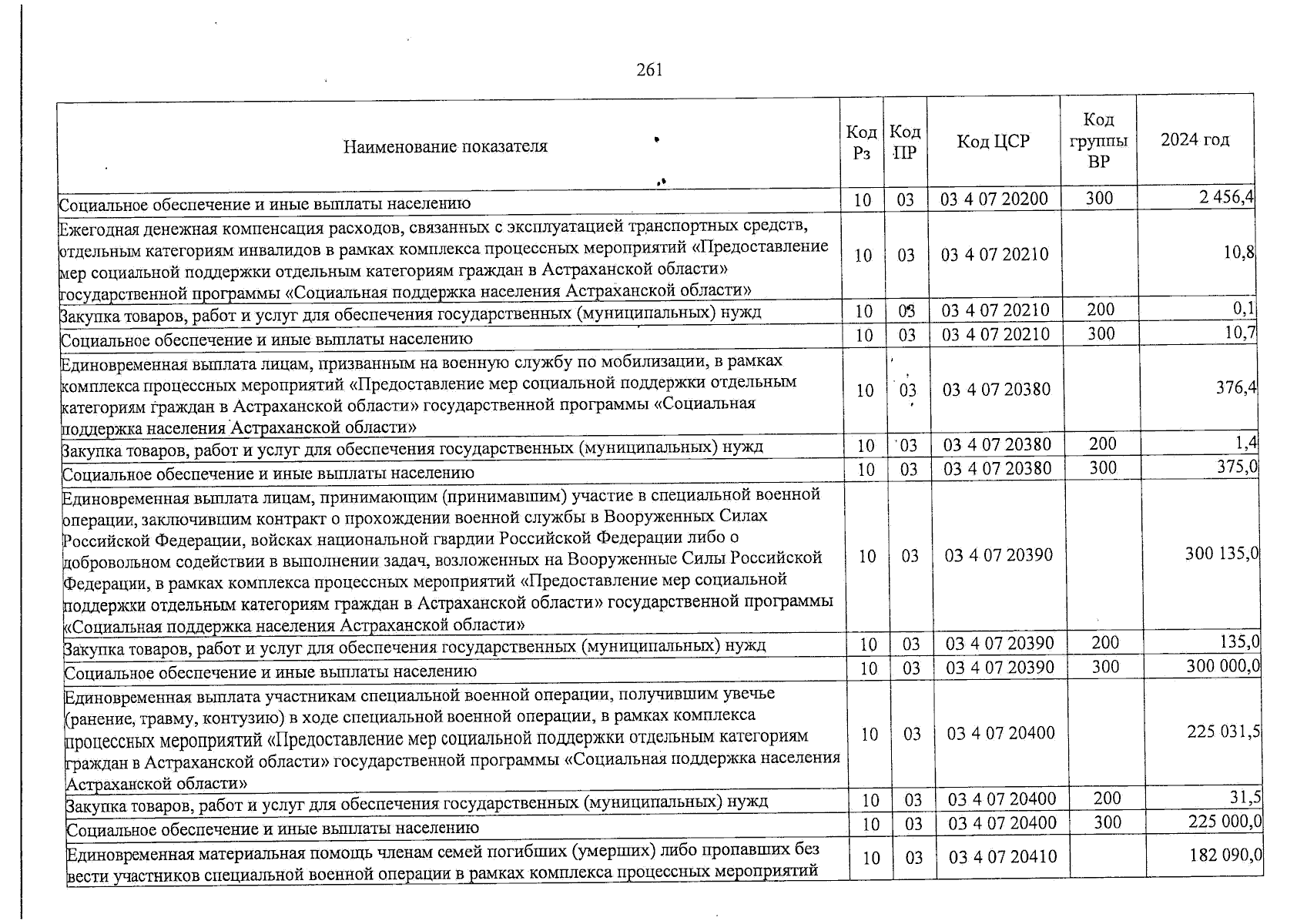 261

| Наименование показателя | Код Рз | Код ПР | Код ЦСР | Код группы ВР | 2024 год |
|---|---|---|---|---|---|
| Социальное обеспечение и иные выплаты населению | 10 | 03 | 03 4 07 20200 | 300 | 2 456,4 |
| Ежегодная денежная компенсация расходов, связанных с эксплуатацией транспортных средств, отдельным категориям инвалидов в рамках комплекса процессных мероприятий «Предоставление мер социальной поддержки отдельным категориям граждан в Астраханской области» государственной программы «Социальная поддержка населения Астраханской области» | 10 | 03 | 03 4 07 20210 | | 10,8 |
| Закупка товаров, работ и услуг для обеспечения государственных (муниципальных) нужд | 10 | 03 | 03 4 07 20210 | 200 | 0,1 |
| Социальное обеспечение и иные выплаты населению | 10 | 03 | 03 4 07 20210 | 300 | 10,7 |
| Единовременная выплата лицам, призванным на военную службу по мобилизации, в рамках комплекса процессных мероприятий «Предоставление мер социальной поддержки отдельным категориям граждан в Астраханской области» государственной программы «Социальная поддержка населения Астраханской области» | 10 | 03 | 03 4 07 20380 | | 376,4 |
| Закупка товаров, работ и услуг для обеспечения государственных (муниципальных) нужд | 10 | 03 | 03 4 07 20380 | 200 | 1,4 |
| Социальное обеспечение и иные выплаты населению | 10 | 03 | 03 4 07 20380 | 300 | 375,0 |
| Единовременная выплата лицам, принимающим (принимавшим) участие в специальной военной операции, заключившим контракт о прохождении военной службы в Вооруженных Силах Российской Федерации, войсках национальной гвардии Российской Федерации либо о добровольном содействии в выполнении задач, возложенных на Вооруженные Силы Российской Федерации, в рамках комплекса процессных мероприятий «Предоставление мер социальной поддержки отдельным категориям граждан в Астраханской области» государственной программы «Социальная поддержка населения Астраханской области» | 10 | 03 | 03 4 07 20390 | | 300 135,0 |
| Закупка товаров, работ и услуг для обеспечения государственных (муниципальных) нужд | 10 | 03 | 03 4 07 20390 | 200 | 135,0 |
| Социальное обеспечение и иные выплаты населению | 10 | 03 | 03 4 07 20390 | 300 | 300 000,0 |
| Единовременная выплата участникам специальной военной операции, получившим увечье (ранение, травму, контузию) в ходе специальной военной операции, в рамках комплекса процессных мероприятий «Предоставление мер социальной поддержки отдельным категориям граждан в Астраханской области» государственной программы «Социальная поддержка населения Астраханской области» | 10 | 03 | 03 4 07 20400 | | 225 031,5 |
| Закупка товаров, работ и услуг для обеспечения государственных (муниципальных) нужд | 10 | 03 | 03 4 07 20400 | 200 | 31,5 |
| Социальное обеспечение и иные выплаты населению | 10 | 03 | 03 4 07 20400 | 300 | 225 000,0 |
| Единовременная материальная помощь членам семей погибших (умерших) либо пропавших без вести участников специальной военной операции в рамках комплекса процессных мероприятий | 10 | 03 | 03 4 07 20410 | | 182 090,0 |